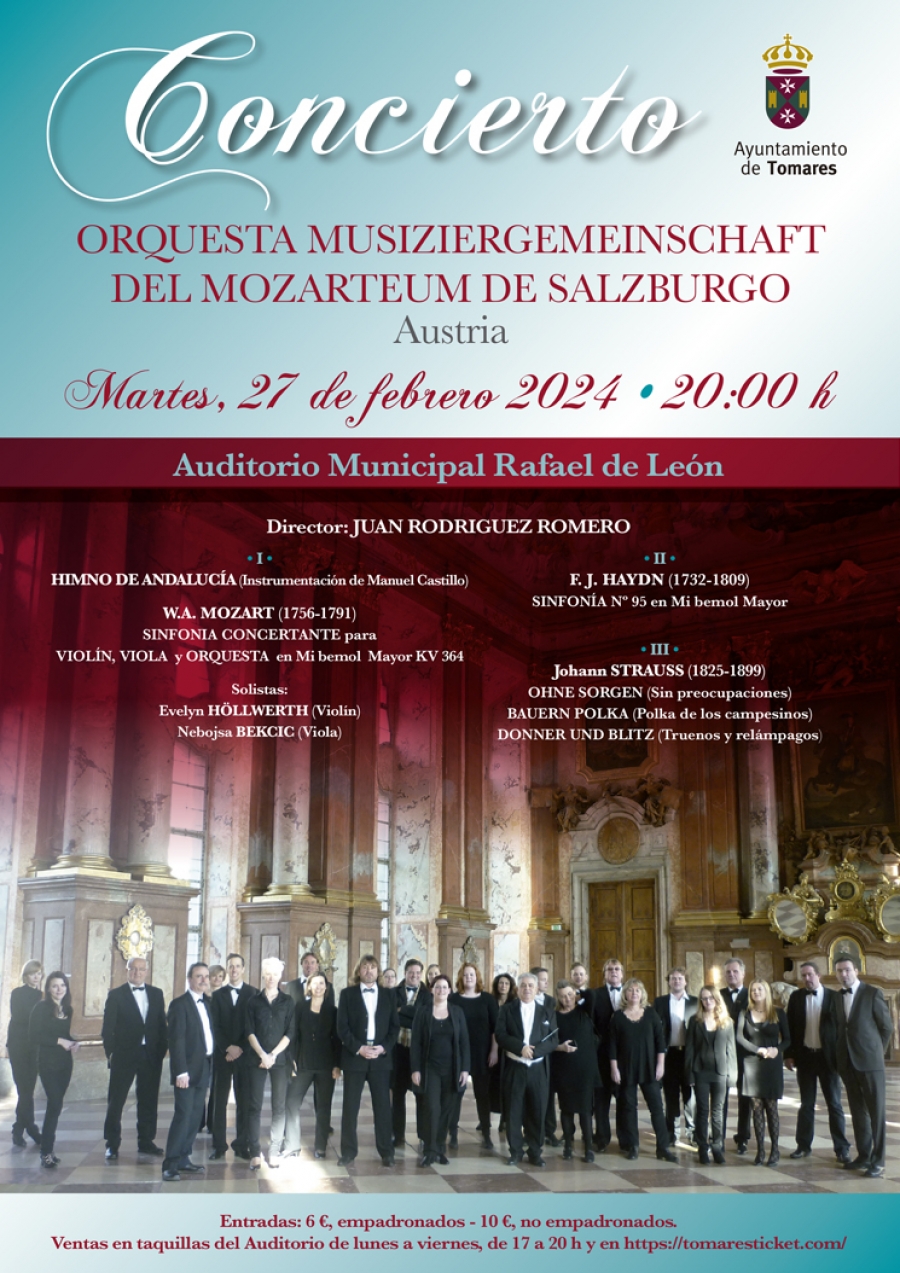 Concierto

Ayuntamiento de Tomares

ORQUESTA MUSIZIERGEMEINSCHAFT DEL MOZARTEUM DE SALZBURGO

Austria

Martes, 27 de febrero 2024 • 20:00 h

Auditorio Municipal Rafael de León

Director: JUAN RODRIGUEZ ROMERO

• I •

HIMNO DE ANDALUCÍA (Instrumentación de Manuel Castillo)

W.A. MOZART (1756-1791)
SINFONIA CONCERTANTE para
VIOLÍN, VIOLA y ORQUESTA en Mi bemol Mayor KV 364

Solistas:
Evelyn HÖLLWERTH (Violín)
Nebojsa BEKCIC (Viola)

• II •

F. J. HAYDN (1732-1809)
SINFONÍA Nº 95 en Mi bemol Mayor

• III •

Johann STRAUSS (1825-1899)
OHNE SORGEN (Sin preocupaciones)
BAUERN POLKA (Polka de los campesinos)
DONNER UND BLITZ (Truenos y relámpagos)

Entradas: 6 €, empadronados - 10 €, no empadronados.
Ventas en taquillas del Auditorio de lunes a viernes, de 17 a 20 h y en https://tomaresticket.com/